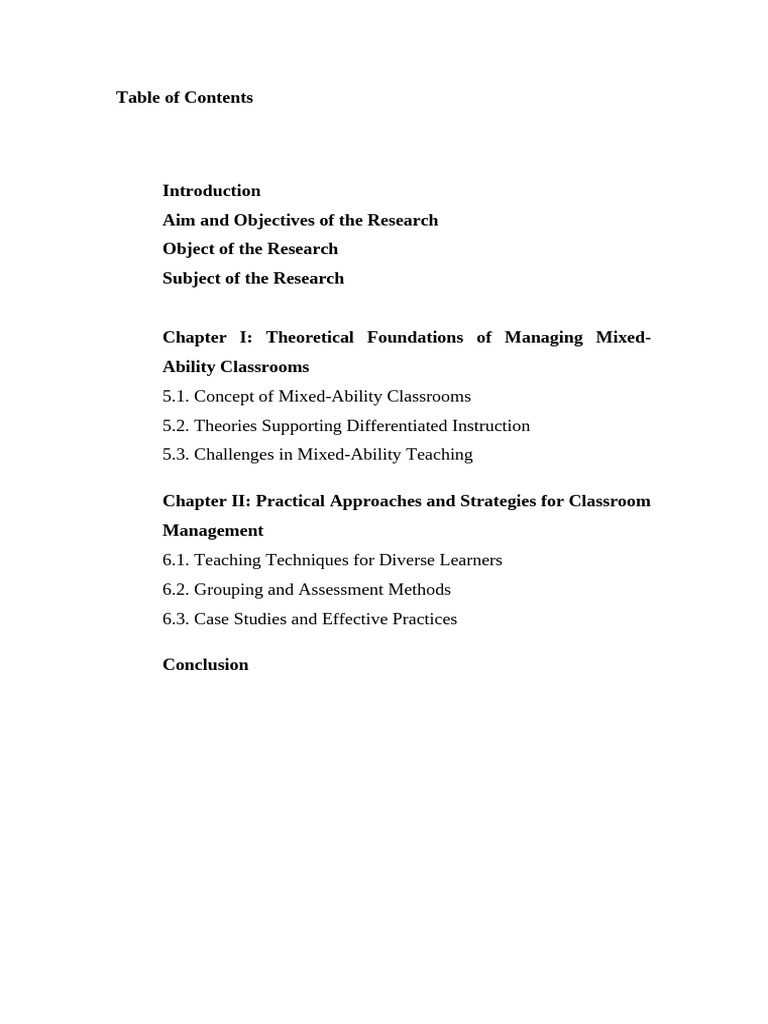 Table of Contents

Introduction
Aim and Objectives of the Research
Object of the Research
Subject of the Research

Chapter I: Theoretical Foundations of Managing Mixed-Ability Classrooms
5.1. Concept of Mixed-Ability Classrooms
5.2. Theories Supporting Differentiated Instruction
5.3. Challenges in Mixed-Ability Teaching

Chapter II: Practical Approaches and Strategies for Classroom Management
6.1. Teaching Techniques for Diverse Learners
6.2. Grouping and Assessment Methods
6.3. Case Studies and Effective Practices

Conclusion